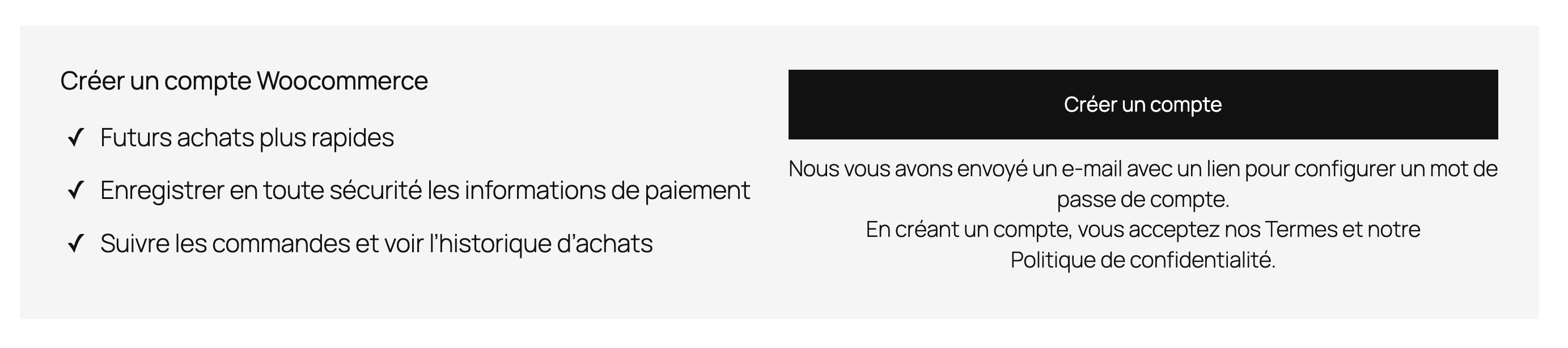 Créer un compte Woocommerce

✓ Futurs achats plus rapides

✓ Enregistrer en toute sécurité les informations de paiement

✓ Suivre les commandes et voir l'historique d'achats

Créer un compte

Nous vous avons envoyé un e-mail avec un lien pour configurer un mot de passe de compte.
En créant un compte, vous acceptez nos Termes et notre Politique de confidentialité.